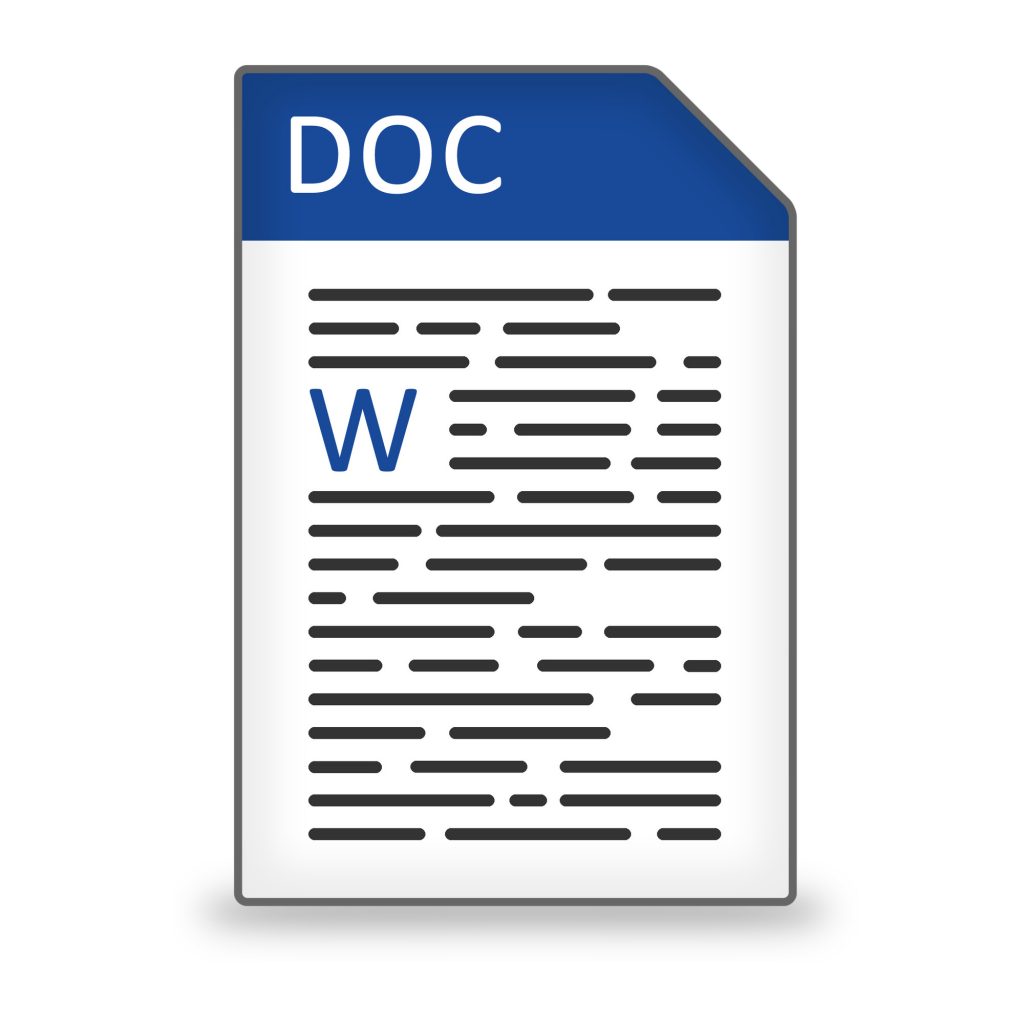 DOC

W